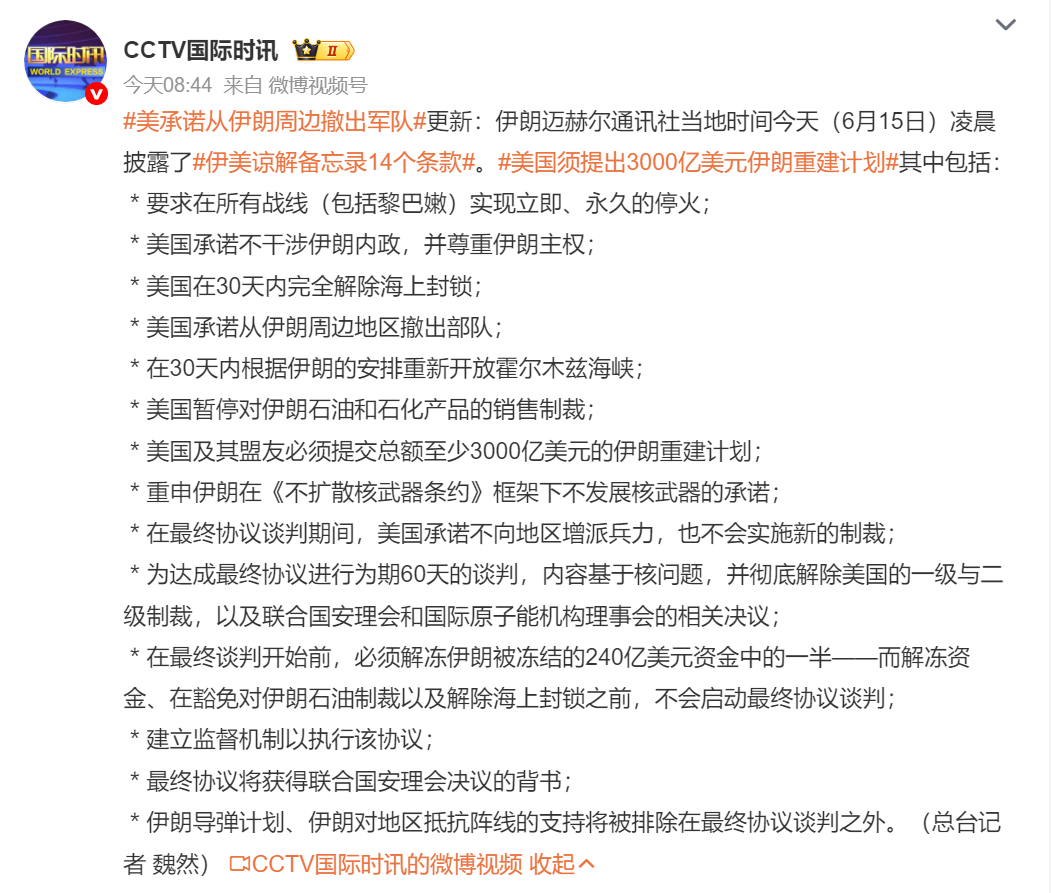 国际时讯
WORLD EXPRESS

CCTV国际时讯 II

今天08:44 来自 微博视频号

#美承诺从伊朗周边撤出军队#更新：伊朗迈赫尔通讯社当地时间今天（6月15日）凌晨披露了#伊美谅解备忘录14个条款#。#美国须提出3000亿美元伊朗重建计划#其中包括：
＊要求在所有战线（包括黎巴嫩）实现立即、永久的停火；
＊美国承诺不干涉伊朗内政，并尊重伊朗主权；
＊美国在30天内完全解除海上封锁；
＊美国承诺从伊朗周边地区撤出部队；
＊在30天内根据伊朗的安排重新开放霍尔木兹海峡；
＊美国暂停对伊朗石油和石化产品的销售制裁；
＊美国及其盟友必须提交总额至少3000亿美元的伊朗重建计划；
＊重申伊朗在《不扩散核武器条约》框架下不发展核武器的承诺；
＊在最终协议谈判期间，美国承诺不向地区增派兵力，也不会实施新的制裁；
＊为达成最终协议进行为期60天的谈判，内容基于核问题，并彻底解除美国的一级与二级制裁，以及联合国安理会和国际原子能机构理事会的相关决议；
＊在最终谈判开始前，必须解冻伊朗被冻结的240亿美元资金中的一半——而解冻资金、在豁免对伊朗石油制裁以及解除海上封锁之前，不会启动最终协议谈判；
＊建立监督机制以执行该协议；
＊最终协议将获得联合国安理会决议的背书；
＊伊朗导弹计划、伊朗对地区抵抗阵线的支持将被排除在最终协议谈判之外。（总台记者 魏然） CCTV国际时讯的微博视频 收起